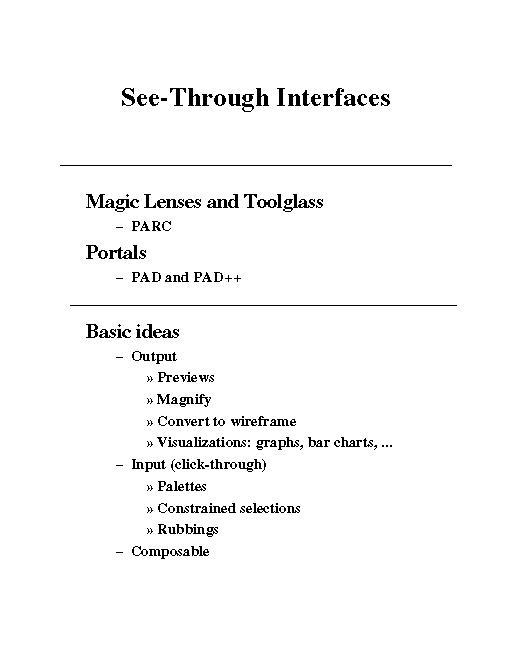 See-Through Interfaces

Magic Lenses and Toolglass
– PARC

Portals
– PAD and PAD++

Basic ideas
– Output
» Previews
» Magnify
» Convert to wireframe
» Visualizations: graphs, bar charts, ...
– Input (click-through)
» Palettes
» Constrained selections
» Rubbings
– Composable